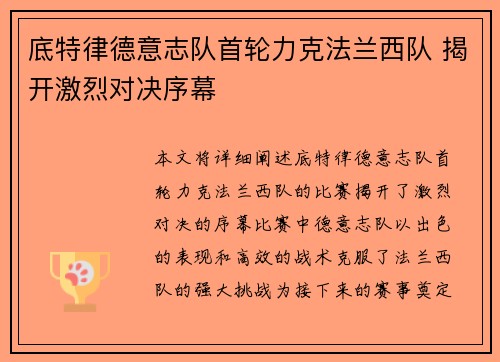 底特律德意志队首轮力克法兰西队 揭开激烈对决序幕

本文将详细阐述底特律德意志队首轮力克法兰西队的比赛揭开了激烈对决的序幕比赛中德意志队以出色的表现和高效的战术克服了法兰西队的强大挑战为接下来的赛事奠定